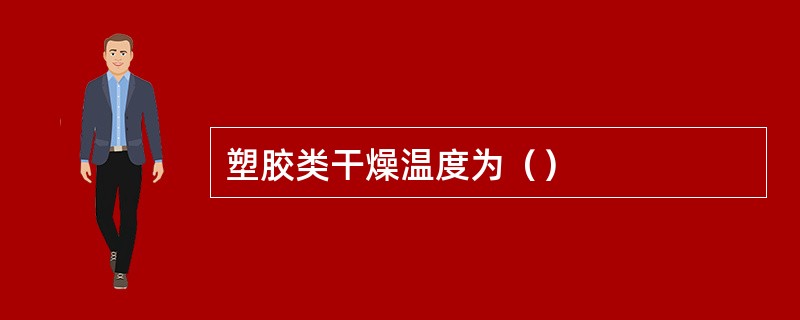 塑胶类干燥温度为（）